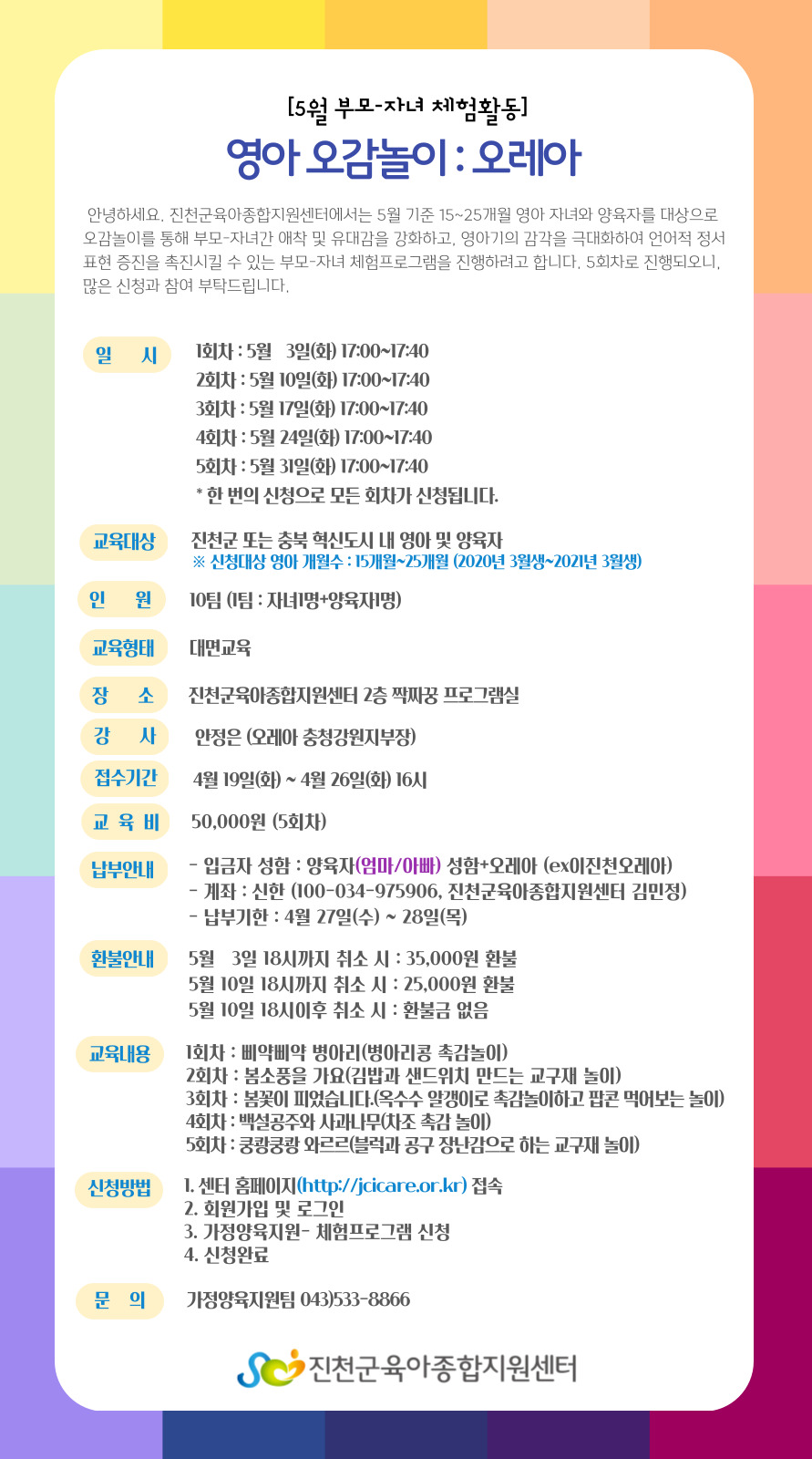 [5월 부모-자녀 체험활동]

영아 오감놀이 : 오레아

안녕하세요. 진천군육아종합지원센터에서는 5월 기준 15~25개월 영아 자녀와 양육자를 대상으로 오감놀이를 통해 부모-자녀간 애착 및 유대감을 강화하고, 영아기의 감각을 극대화하여 언어적 정서 표현 증진을 촉진시킬 수 있는 부모-자녀 체험프로그램을 진행하려고 합니다. 5회차로 진행되오니, 많은 신청과 참여 부탁드립니다.

일 시
1회차 : 5월 3일(화) 17:00~17:40
2회차 : 5월 10일(화) 17:00~17:40
3회차 : 5월 17일(화) 17:00~17:40
4회차 : 5월 24일(화) 17:00~17:40
5회차 : 5월 31일(화) 17:00~17:40
* 한 번의 신청으로 모든 회차가 신청됩니다.

교육대상
진천군 또는 충북 혁신도시 내 영아 및 양육자
※ 신청대상 영아 개월수 : 15개월~25개월 (2020년 3월생~2021년 3월생)

인 원
10팀 (1팀 : 자녀1명+양육자1명)

교육형태
대면교육

장 소
진천군육아종합지원센터 2층 짝짜꿍 프로그램실

강 사
안정은 (오레아 충청강원지부장)

접수기간
4월 19일(화) ~ 4월 26일(화) 16시

교 육 비
50,000원 (5회차)

납부안내
- 입금자 성함 : 양육자(엄마/아빠) 성함+오레아 (ex이진천오레아)
- 계좌 : 신한 (100-034-975906, 진천군육아종합지원센터 김민정)
- 납부기한 : 4월 27일(수) ~ 28일(목)

환불안내
5월 3일 18시까지 취소 시 : 35,000원 환불
5월 10일 18시까지 취소 시 : 25,000원 환불
5월 10일 18시이후 취소 시 : 환불금 없음

교육내용
1회차 : 삐약삐약 병아리(병아리콩 촉감놀이)
2회차 : 봄소풍을 가요(김밥과 샌드위치 만드는 교구재 놀이)
3회차 : 봄꽃이 피었습니다.(옥수수 알갱이로 촉감놀이하고 팝콘 먹어보는 놀이)
4회차 : 백설공주와 사과나무(차조 촉감 놀이)
5회차 : 쿵쾅쿵쾅 와르르(블럭과 공구 장난감으로 하는 교구재 놀이)

신청방법
1. 센터 홈페이지(http://jcicare.or.kr) 접속
2. 회원가입 및 로그인
3. 가정양육지원- 체험프로그램 신청
4. 신청완료

문 의
가정양육지원팀 043)533-8866

진천군육아종합지원센터